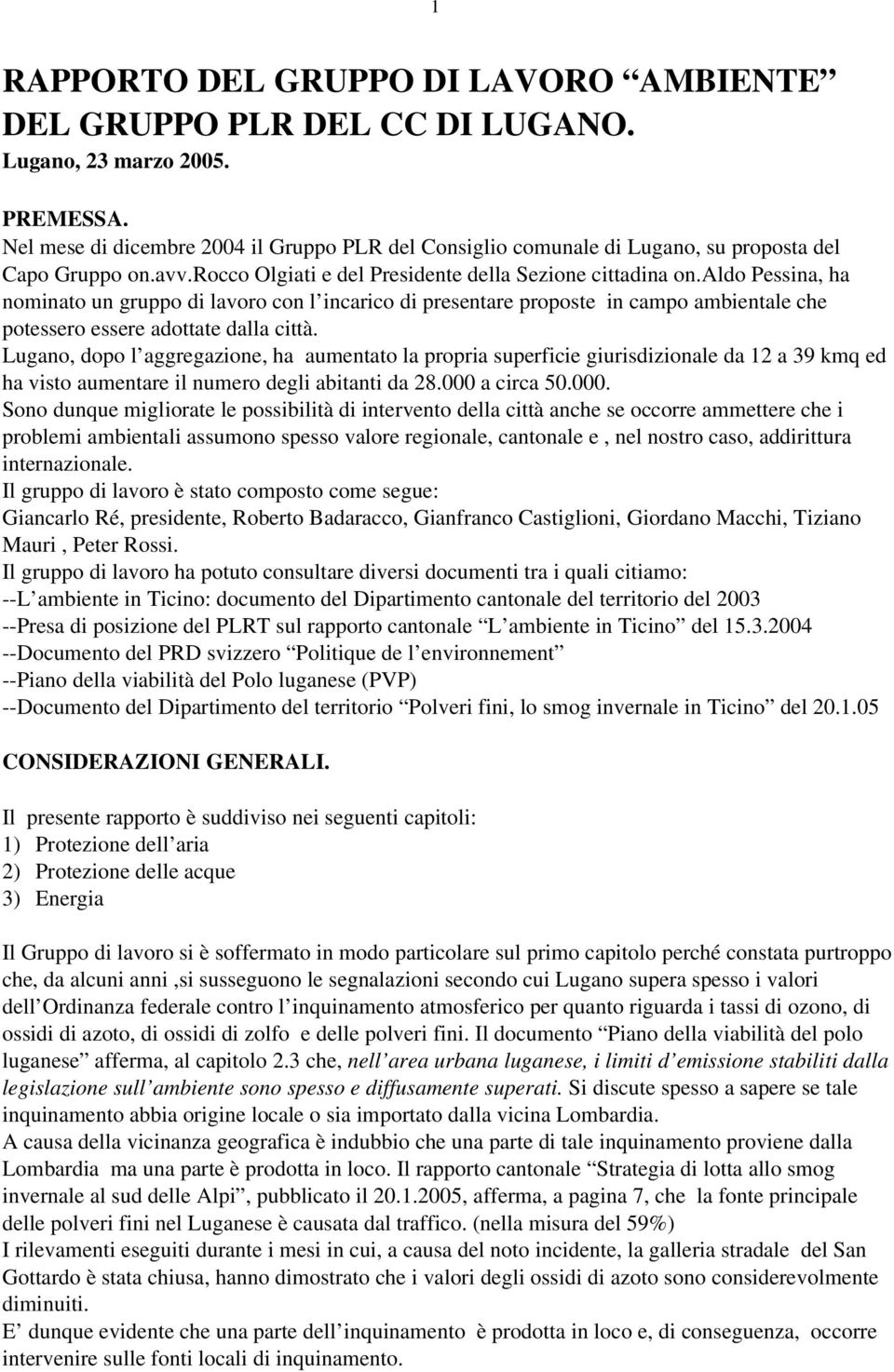 1

RAPPORTO DEL GRUPPO DI LAVORO “AMBIENTE” DEL GRUPPO PLR DEL CC DI LUGANO.
Lugano, 23 marzo 2005.

PREMESSA.
Nel mese di dicembre 2004 il Gruppo PLR del Consiglio comunale di Lugano, su proposta del Capo Gruppo on.avv.rocco Olgiati e del Presidente della Sezione cittadina on.aldo Pessina, ha nominato un gruppo di lavoro con l incarico di presentare proposte in campo ambientale che potessero essere adottate dalla città.
Lugano, dopo l aggregazione, ha aumentato la propria superficie giurisdizionale da 12 a 39 kmq ed ha visto aumentare il numero degli abitanti da 28.000 a circa 50.000.
Sono dunque migliorate le possibilità di intervento della città anche se occorre ammettere che i problemi ambientali assumono spesso valore regionale, cantonale e , nel nostro caso, addirittura internazionale.
Il gruppo di lavoro è stato composto come segue:
Giancarlo Ré, presidente, Roberto Badaracco, Gianfranco Castiglioni, Giordano Macchi, Tiziano Mauri , Peter Rossi.
Il gruppo di lavoro ha potuto consultare diversi documenti tra i quali citiamo:
--L ambiente in Ticino: documento del Dipartimento cantonale del territorio del 2003
--Presa di posizione del PLRT sul rapporto cantonale “L ambiente in Ticino” del 15.3.2004
--Documento del PRD svizzero “Politique de l environnement”
--Piano della viabilità del Polo luganese (PVP)
--Documento del Dipartimento del territorio “Polveri fini, lo smog invernale in Ticino” del 20.1.05

CONSIDERAZIONI GENERALI.

Il presente rapporto è suddiviso nei seguenti capitoli:
1) Protezione dell aria
2) Protezione delle acque
3) Energia

Il Gruppo di lavoro si è soffermato in modo particolare sul primo capitolo perché constata purtroppo che, da alcuni anni ,si susseguono le segnalazioni secondo cui Lugano supera spesso i valori dell Ordinanza federale contro l inquinamento atmosferico per quanto riguarda i tassi di ozono, di ossidi di azoto, di ossidi di zolfo e delle polveri fini. Il documento “Piano della viabilità del polo luganese” afferma, al capitolo 2.3 che, nell area urbana luganese, i limiti d emissione stabiliti dalla legislazione sull ambiente sono spesso e diffusamente superati. Si discute spesso a sapere se tale inquinamento abbia origine locale o sia importato dalla vicina Lombardia.
A causa della vicinanza geografica è indubbio che una parte di tale inquinamento proviene dalla Lombardia ma una parte è prodotta in loco. Il rapporto cantonale “Strategia di lotta allo smog invernale al sud delle Alpi”, pubblicato il 20.1.2005, afferma, a pagina 7, che la fonte principale delle polveri fini nel Luganese è causata dal traffico. (nella misura del 59%)
I rilevamenti eseguiti durante i mesi in cui, a causa del noto incidente, la galleria stradale del San Gottardo è stata chiusa, hanno dimostrato che i valori degli ossidi di azoto sono considerevolmente diminuiti.
E dunque evidente che una parte dell inquinamento è prodotta in loco e, di conseguenza, occorre intervenire sulle fonti locali di inquinamento.